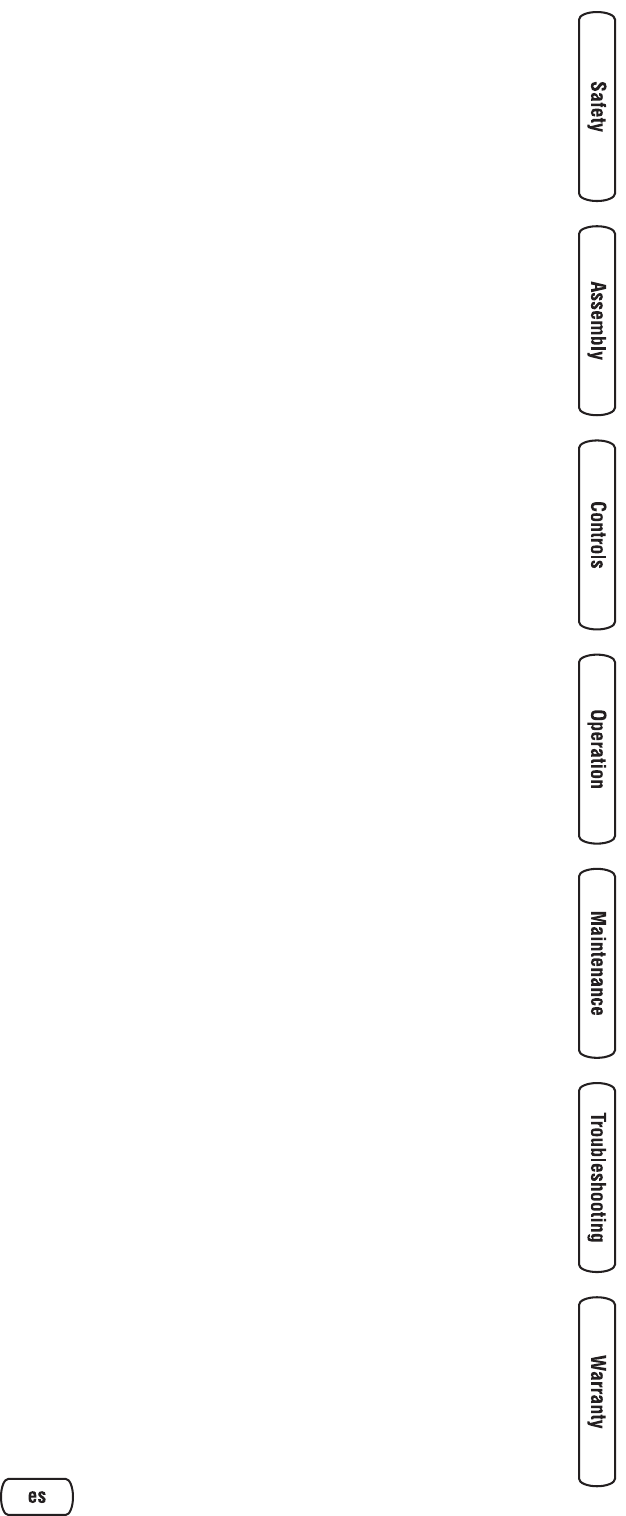 Safety

Assembly

Controls

Operation

Maintenance

Troubleshooting

Warranty

es